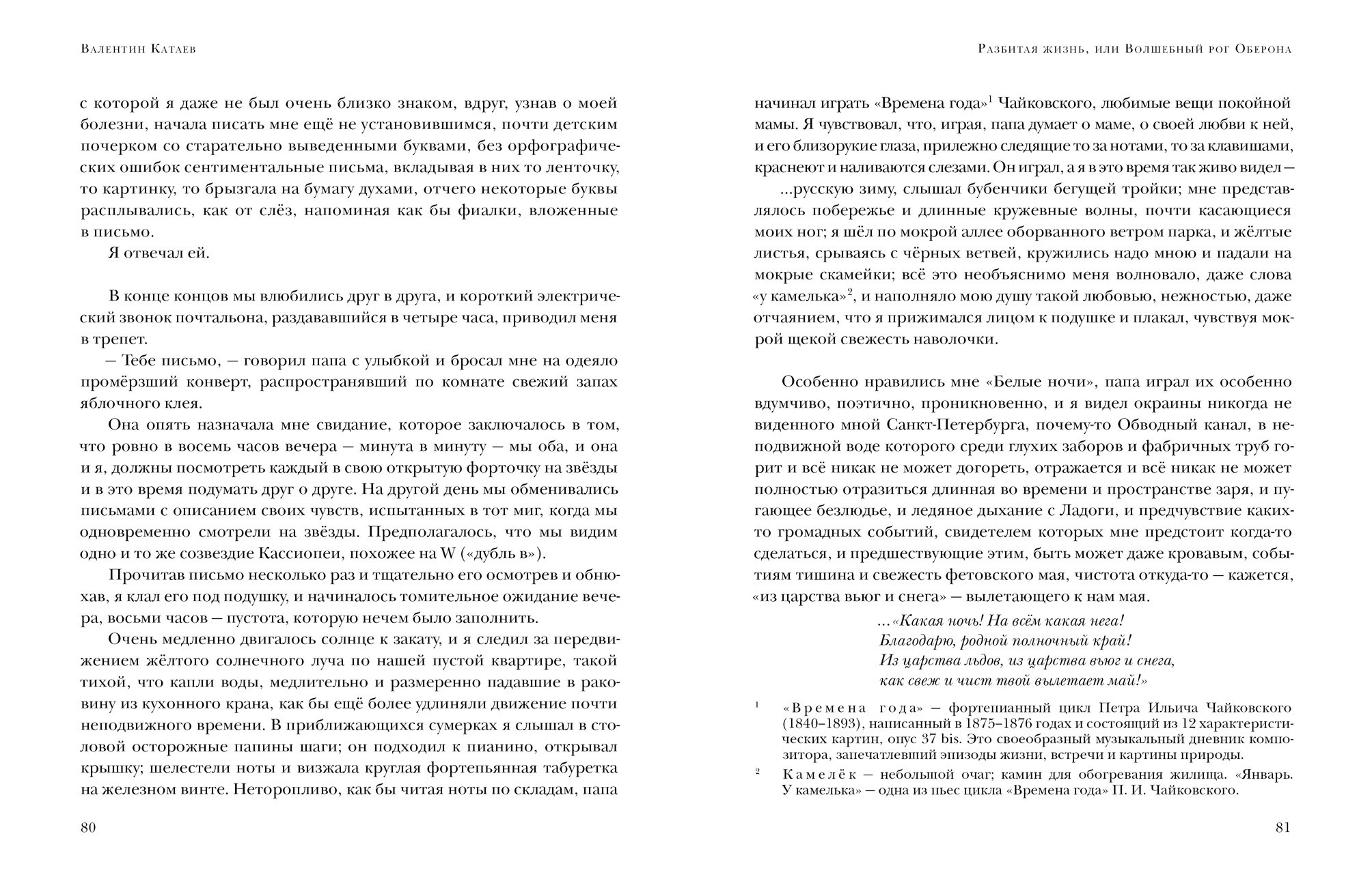 Валентин Катаев

с которой я даже не был очень близко знаком, вдруг, узнав о моей болезни, начала писать мне ещё не установившимся, почти детским почерком со старательно выведенными буквами, без орфографических ошибок сентиментальные письма, вкладывая в них то ленточку, то картинку, то брызгала на бумагу духами, отчего некоторые буквы расплывались, как от слёз, напоминая как бы фиалки, вложенные в письмо.

Я отвечал ей.

В конце концов мы влюбились друг в друга, и короткий электрический звонок почтальона, раздававшийся в четыре часа, приводил меня в трепет.

— Тебе письмо, — говорил папа с улыбкой и бросал мне на одеяло промёрзший конверт, распространявший по комнате свежий запах яблочного клея.

Она опять назначала мне свидание, которое заключалось в том, что ровно в восемь часов вечера — минута в минуту — мы оба, и она и я, должны посмотреть каждый в свою открытую форточку на звёзды и в это время подумать друг о друге. На другой день мы обменивались письмами с описанием своих чувств, испытанных в тот миг, когда мы одновременно смотрели на звёзды. Предполагалось, что мы видим одно и то же созвездие Кассиопеи, похожее на W («дубль в»).

Прочитав письмо несколько раз и тщательно его осмотрев и обнюхав, я клал его под подушку, и начиналось томительное ожидание вечера, восьми часов — пустота, которую нечем было заполнить.

Очень медленно двигалось солнце к закату, и я следил за передвижением жёлтого солнечного луча по нашей пустой квартире, такой тихой, что капли воды, медлительно и размеренно падавшие в раковину из кухонного крана, как бы ещё более удлиняли движение почти неподвижного времени. В приближающихся сумерках я слышал в столовой осторожные папины шаги; он подходил к пианино, открывал крышку; шелестели ноты и визжала круглая фортепьянная табуретка на железном винте. Неторопливо, как бы читая ноты по складам, папа

80

Разбитая жизнь, или Волшебный рог Оберона

начинал играть «Времена года»$^1$ Чайковского, любимые вещи покойной мамы. Я чувствовал, что, играя, папа думает о маме, о своей любви к ней, и его близорукие глаза, прилежно следящие то за нотами, то за клавишами, краснеют и наливаются слезами. Он играл, а я в это время так живо видел —

...русскую зиму, слышал бубенчики бегущей тройки; мне представлялось побережье и длинные кружевные волны, почти касающиеся моих ног; я шёл по мокрой аллее оборванного ветром парка, и жёлтые листья, срываясь с чёрных ветвей, кружились надо мною и падали на мокрые скамейки; всё это необъяснимо меня волновало, даже слова «у камелька»$^2$, и наполняло мою душу такой любовью, нежностью, даже отчаянием, что я прижимался лицом к подушке и плакал, чувствуя мокрой щекой свежесть наволочки.

Особенно нравились мне «Белые ночи», папа играл их особенно вдумчиво, поэтично, проникновенно, и я видел окраины никогда не виденного мной Санкт-Петербурга, почему-то Обводный канал, в неподвижной воде которого среди глухих заборов и фабричных труб горит и всё никак не может догореть, отражается и всё никак не может полностью отразиться длинная во времени и пространстве заря, и пугающее безлюдье, и ледяное дыхание с Ладоги, и предчувствие каких-то громадных событий, свидетелем которых мне предстоит когда-то сделаться, и предшествующие этим, быть может даже кровавым, событиям тишина и свежесть фетовского мая, чистота откуда-то — кажется, «из царства вьюг и снега» — вылетающего к нам мая.

...«Какая ночь! На всём какая нега!
Благодарю, родной полночный край!
Из царства льдов, из царства вьюг и снега,
как свеж и чист твой вылетает май!»

$^1$ «Времена года» — фортепианный цикл Петра Ильича Чайковского (1840–1893), написанный в 1875–1876 годах и состоящий из 12 характеристических картин, опус 37 bis. Это своеобразный музыкальный дневник композитора, запечатлевший эпизоды жизни, встречи и картины природы.

$^2$ Камелёк — небольшой очаг; камин для обогревания жилища. «Январь. У камелька» — одна из пьес цикла «Времена года» П. И. Чайковского.

81